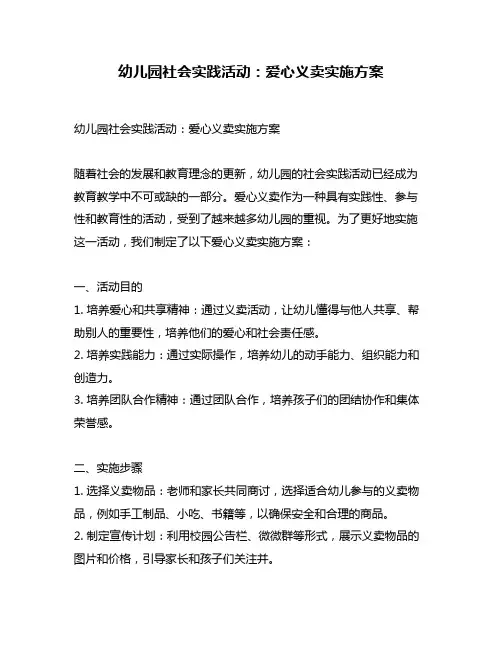 幼儿园社会实践活动：爱心义卖实施方案

幼儿园社会实践活动：爱心义卖实施方案

随着社会的发展和教育理念的更新，幼儿园的社会实践活动已经成为教育教学中不可或缺的一部分。爱心义卖作为一种具有实践性、参与性和教育性的活动，受到了越来越多幼儿园的重视。为了更好地实施这一活动，我们制定了以下爱心义卖实施方案：

一、活动目的
1. 培养爱心和共享精神：通过义卖活动，让幼儿懂得与他人共享、帮助别人的重要性，培养他们的爱心和社会责任感。
2. 培养实践能力：通过实际操作，培养幼儿的动手能力、组织能力和创造力。
3. 培养团队合作精神：通过团队合作，培养孩子们的团结协作和集体荣誉感。

二、实施步骤
1. 选择义卖物品：老师和家长共同商讨，选择适合幼儿参与的义卖物品，例如手工制品、小吃、书籍等，以确保安全和合理的商品。
2. 制定宣传计划：利用校园公告栏、微微群等形式，展示义卖物品的图片和价格，引导家长和孩子们关注并。